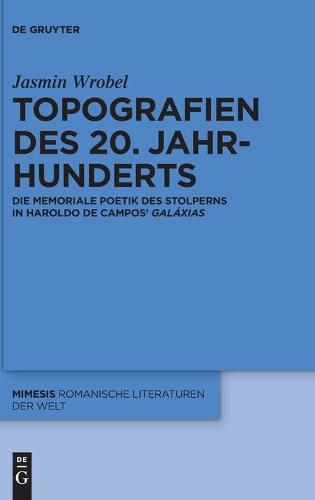 DE GRUYTER

Jasmin Wrobel

TOPOGRAFIEN DES 20. JAHRHUNDERTS

DIE MEMORIALE POETIK DES STOLPERNS IN HAROLDO DE CAMPOS' GALÁXIAS

MIMESIS ROMANISCHE LITERATUREN DER WELT

DE G